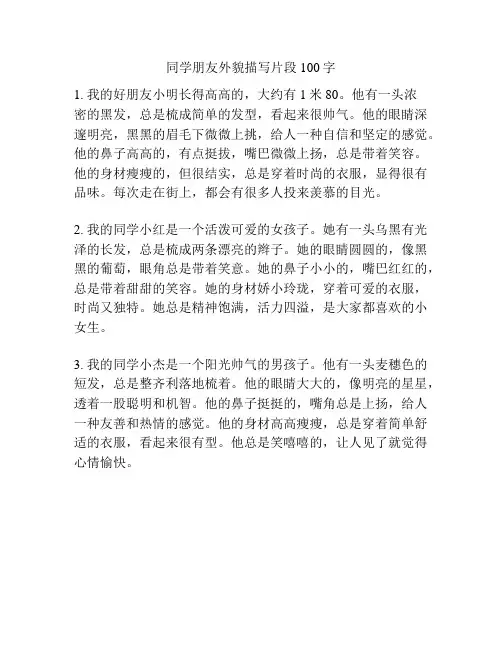 同学朋友外貌描写片段 100 字

1. 我的好朋友小明长得高高的，大约有 1 米 80。他有一头浓密的黑发，总是梳成简单的发型，看起来很帅气。他的眼睛深邃明亮，黑黑的眉毛下微微上挑，给人一种自信和坚定的感觉。他的鼻子高高的，有点挺拔，嘴巴微微上扬，总是带着笑容。他的身材瘦瘦的，但很结实，总是穿着时尚的衣服，显得很有品味。每次走在街上，都会有很多人投来羡慕的目光。

2. 我的同学小红是一个活泼可爱的女孩子。她有一头乌黑有光泽的长发，总是梳成两条漂亮的辫子。她的眼睛圆圆的，像黑黑的葡萄，眼角总是带着笑意。她的鼻子小小的，嘴巴红红的，总是带着甜甜的笑容。她的身材娇小玲珑，穿着可爱的衣服，时尚又独特。她总是精神饱满，活力四溢，是大家都喜欢的小女生。

3. 我的同学小杰是一个阳光帅气的男孩子。他有一头麦穗色的短发，总是整齐利落地梳着。他的眼睛大大的，像明亮的星星，透着一股聪明和机智。他的鼻子挺挺的，嘴角总是上扬，给人一种友善和热情的感觉。他的身材高高瘦瘦，总是穿着简单舒适的衣服，看起来很有型。他总是笑嘻嘻的，让人见了就觉得心情愉快。